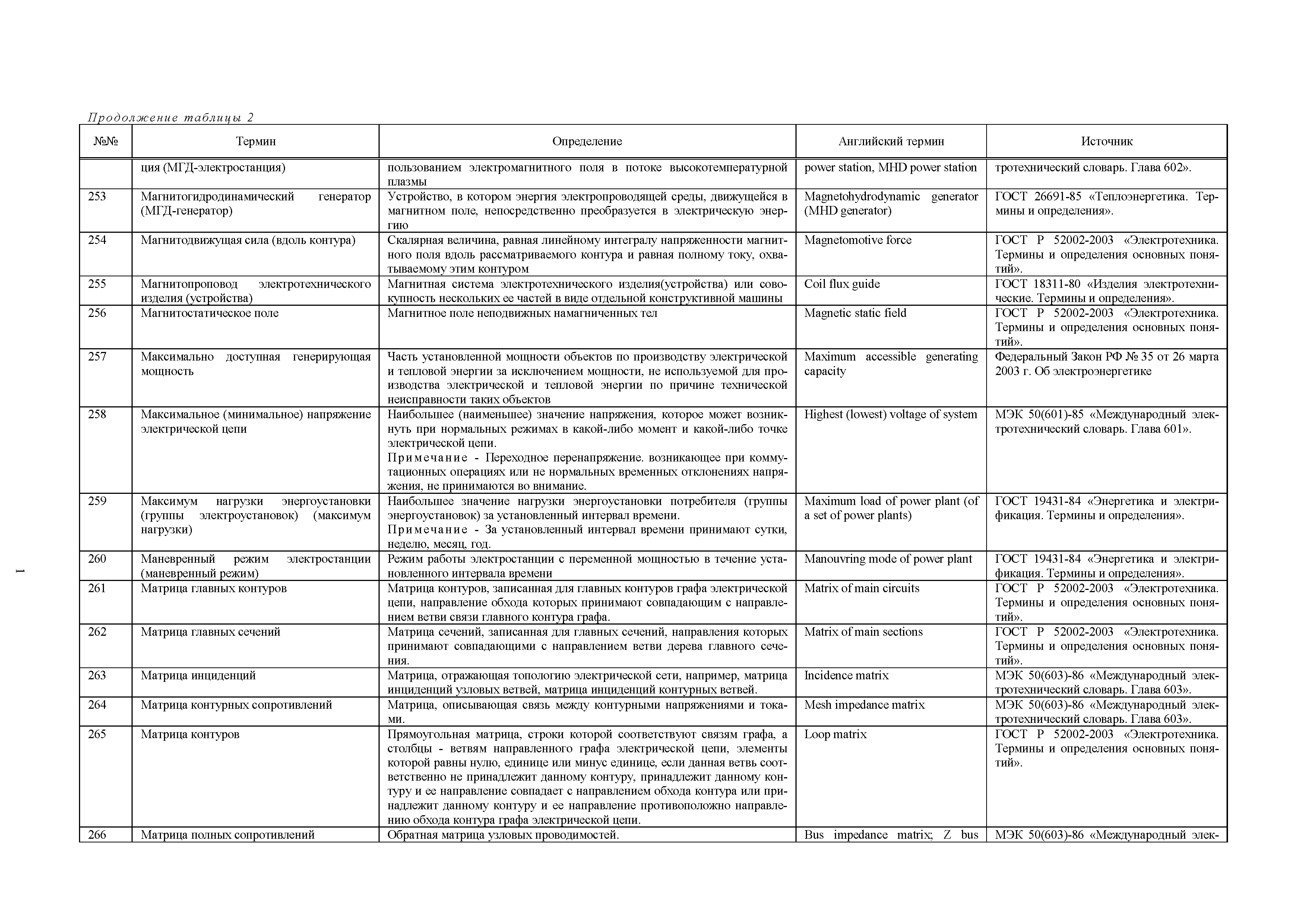 Продолжение таблицы 2

| №№ | Термин | Определение | Английский термин | Источник |
|---|---|---|---|---|
| | ция (МГД-электростанция) | пользованием электромагнитного поля в потоке высокотемпературной плазмы | power station, MHD power station | тротехнический словарь. Глава 602». |
| 253 | Магнитогидродинамический генератор (МГД-генератор) | Устройство, в котором энергия электропроводящей среды, движущейся в магнитном поле, непосредственно преобразуется в электрическую энергию | Magnetohydrodynamic generator (MHD generator) | ГОСТ 26691-85 «Теплоэнергетика. Термины и определения». |
| 254 | Магнитодвижущая сила (вдоль контура) | Скалярная величина, равная линейному интегралу напряженности магнитного поля вдоль рассматриваемого контура и равная полному току, охватываемому этим контуром | Magnetomotive force | ГОСТ Р 52002-2003 «Электротехника. Термины и определения основных понятий». |
| 255 | Магнитопровод электротехнического изделия (устройства) | Магнитная система электротехнического изделия(устройства) или совокупность нескольких ее частей в виде отдельной конструктивной машины | Coil flux guide | ГОСТ 18311-80 «Изделия электротехнические. Термины и определения». |
| 256 | Магнитостатическое поле | Магнитное поле неподвижных намагниченных тел | Magnetic static field | ГОСТ Р 52002-2003 «Электротехника. Термины и определения основных понятий». |
| 257 | Максимально доступная генерирующая мощность | Часть установленной мощности объектов по производству электрической и тепловой энергии за исключением мощности, не используемой для производства электрической и тепловой энергии по причине технической неисправности таких объектов | Maximum accessible generating capacity | Федеральный Закон РФ № 35 от 26 марта 2003 г. Об электроэнергетике |
| 258 | Максимальное (минимальное) напряжение электрической цепи | Наибольшее (наименьшее) значение напряжения, которое может возникнуть при нормальных режимах в какой-либо момент и какой-либо точке электрической цепи. Примечание - Переходное перенапряжение. возникающее при коммутационных операциях или не нормальных временных отклонениях напряжения, не принимаются во внимание. | Highest (lowest) voltage of system | МЭК 50(601)-85 «Международный электротехнический словарь. Глава 601». |
| 259 | Максимум нагрузки энергоустановки (группы электроустановок) (максимум нагрузки) | Наибольшее значение нагрузки энергоустановки потребителя (группы энергоустановок) за установленный интервал времени. Примечание - За установленный интервал времени принимают сутки, неделю, месяц, год. | Maximum load of power plant (of a set of power plants) | ГОСТ 19431-84 «Энергетика и электрификация. Термины и определения». |
| 260 | Маневренный режим электростанции (маневренный режим) | Режим работы электростанции с переменной мощностью в течение установленного интервала времени | Manouvring mode of power plant | ГОСТ 19431-84 «Энергетика и электрификация. Термины и определения». |
| 261 | Матрица главных контуров | Матрица контуров, записанная для главных контуров графа электрической цепи, направление обхода которых принимают совпадающим с направлением ветви связи главного контура графа. | Matrix of main circuits | ГОСТ Р 52002-2003 «Электротехника. Термины и определения основных понятий». |
| 262 | Матрица главных сечений | Матрица сечений, записанная для главных сечений, направления которых принимают совпадающими с направлением ветви дерева главного сечения. | Matrix of main sections | ГОСТ Р 52002-2003 «Электротехника. Термины и определения основных понятий». |
| 263 | Матрица инциденций | Матрица, отражающая топологию электрической сети, например, матрица инциденций узловых ветвей, матрица инциденций контурных ветвей. | Incidence matrix | МЭК 50(603)-86 «Международный электротехнический словарь. Глава 603». |
| 264 | Матрица контурных сопротивлений | Матрица, описывающая связь между контурными напряжениями и токами. | Mesh impedance matrix | МЭК 50(603)-86 «Международный электротехнический словарь. Глава 603». |
| 265 | Матрица контуров | Прямоугольная матрица, строки которой соответствуют связям графа, а столбцы - ветвям направленного графа электрической цепи, элементы которой равны нулю, единице или минус единице, если данная ветвь соответственно не принадлежит данному контуру, принадлежит данному контуру и ее направление совпадает с направлением обхода контура или принадлежит данному контуру и ее направление противоположно направлению обхода контура графа электрической цепи. | Loop matrix | ГОСТ Р 52002-2003 «Электротехника. Термины и определения основных понятий». |
| 266 | Матрица полных сопротивлений | Обратная матрица узловых проводимостей. | Bus impedance matrix; Z bus | МЭК 50(603)-86 «Международный элек- |

1